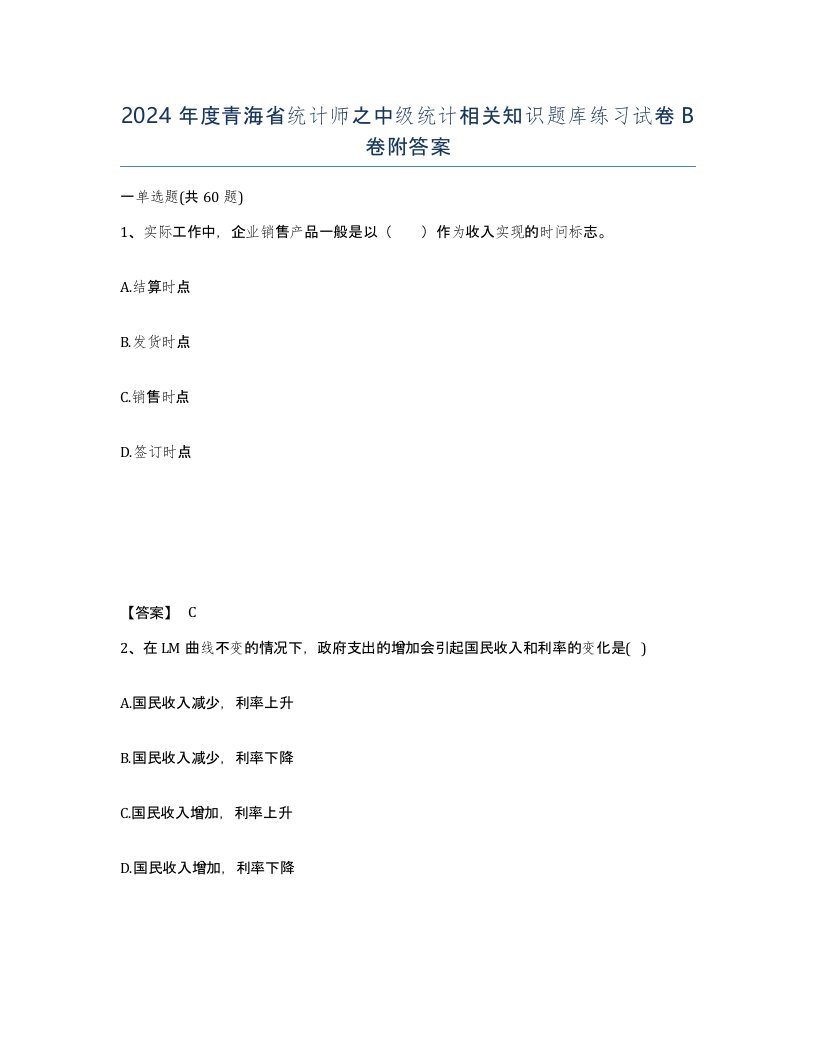 2024 年度青海省统计师之中级统计相关知识题库练习试卷 B 卷附答案

一单选题(共 60 题)

1、实际工作中，企业销售产品一般是以（　　）作为收入实现的时间标志。

A.结算时点

B.发货时点

C.销售时点

D.签订时点

【答案】 C

2、在 LM 曲线不变的情况下，政府支出的增加会引起国民收入和利率的变化是( )

A.国民收入减少，利率上升

B.国民收入减少，利率下降

C.国民收入增加，利率上升

D.国民收入增加，利率下降